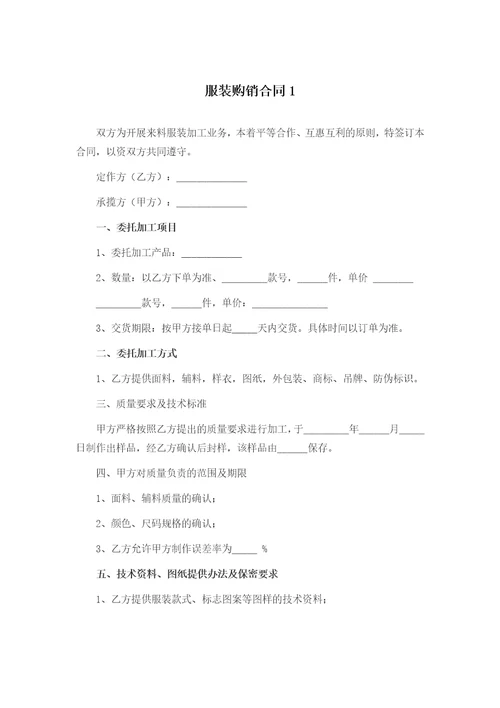 服装购销合同 1

双方为开展来料服装加工业务，本着平等合作、互惠互利的原则，特签订本合同，以资双方共同遵守。

定作方（乙方）：______________

承揽方（甲方）：______________

一、委托加工项目

1、委托加工产品：____________

2、数量：以乙方下单为准、_________款号，______件，单价 ________ _________款号，______件，单价：______________

3、交货期限：按甲方接单日起_____天内交货。具体时间以订单为准。

二、委托加工方式

1、乙方提供面料，辅料，样衣，图纸，外包装、商标、吊牌、防伪标识。

三、质量要求及技术标准

甲方严格按照乙方提出的质量要求进行加工，于_________年______月_____日制作出样品，经乙方确认后封样，该样品由______保存。

四、甲方对质量负责的范围及期限

1、面料、辅料质量的确认；

2、颜色、尺码规格的确认；

3、乙方允许甲方制作误差率为_____ %

五、技术资料、图纸提供办法及保密要求

1、乙方提供服装款式、标志图案等图样的技术资料；